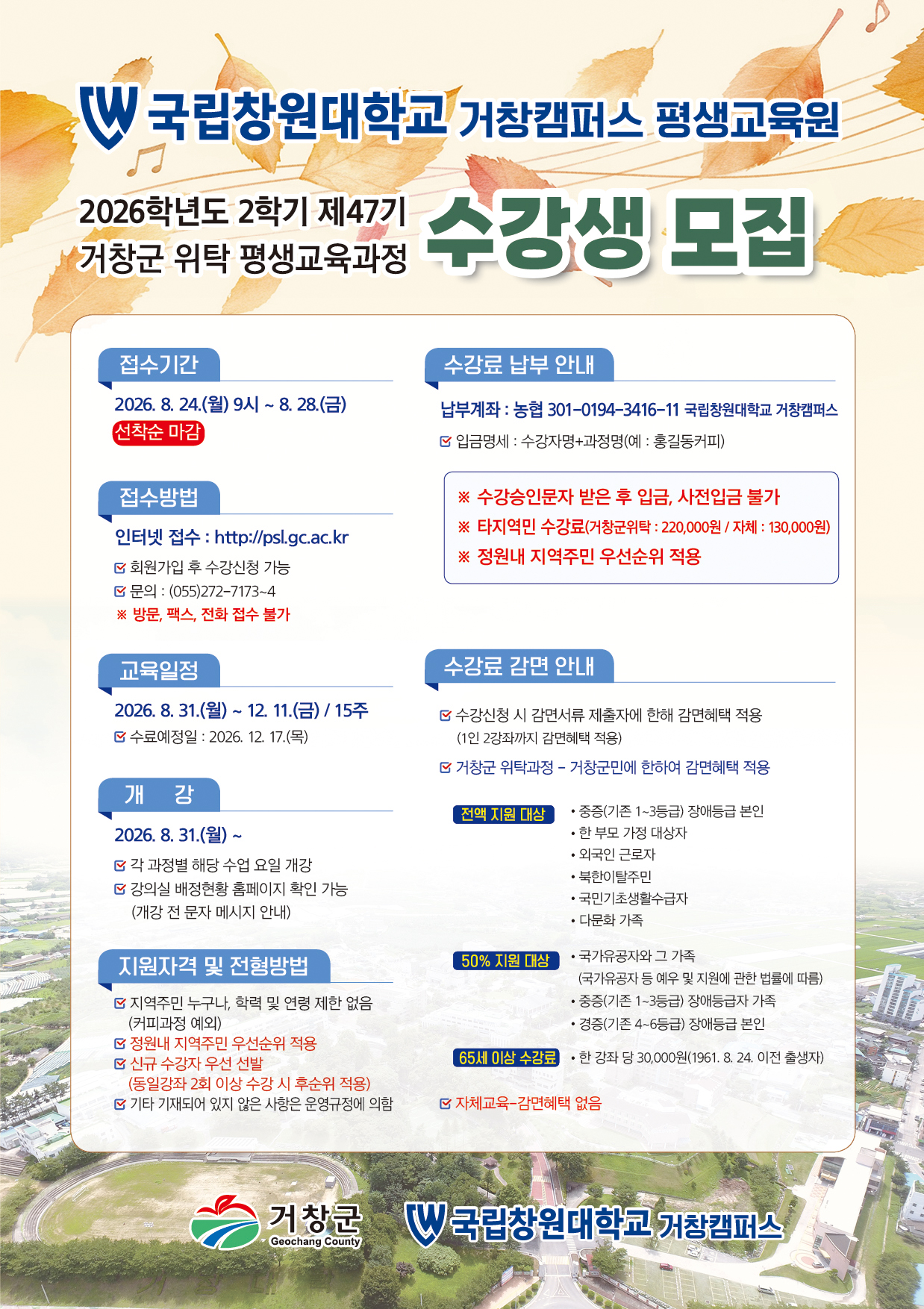 국립창원대학교 거창캠퍼스 평생교육원

2026학년도 2학기 제47기
거창군 위탁 평생교육과정

수강생 모집

접수기간

2026. 8. 24.(월) 9시 ~ 8. 28.(금)
선착순 마감

접수방법

인터넷 접수 : http://psl.gc.ac.kr
회원가입 후 수강신청 가능
문의 : (055)272-7173~4
※ 방문, 팩스, 전화 접수 불가

교육일정

2026. 8. 31.(월) ~ 12. 11.(금) / 15주
수료예정일 : 2026. 12. 17.(목)

개 강

2026. 8. 31.(월) ~
각 과정별 해당 수업 요일 개강
강의실 배정현황 홈페이지 확인 가능 (개강 전 문자 메시지 안내)

지원자격 및 전형방법

지역주민 누구나, 학력 및 연령 제한 없음 (커피과정 예외)
정원내 지역주민 우선순위 적용
신규 수강자 우선 선발 (동일강좌 2회 이상 수강 시 후순위 적용)
기타 기재되어 있지 않은 사항은 운영규정에 의함

수강료 납부 안내

납부계좌 : 농협 301-0194-3416-11 국립창원대학교 거창캠퍼스
입금명세 : 수강자명+과정명(예 : 홍길동커피)

※ 수강승인문자 받은 후 입금, 사전입금 불가
※ 타지역민 수강료(거창군위탁 : 220,000원 / 자체 : 130,000원)
※ 정원내 지역주민 우선순위 적용

수강료 감면 안내

수강신청 시 감면서류 제출자에 한해 감면혜택 적용 (1인 2강좌까지 감면혜택 적용)
거창군 위탁과정 - 거창군민에 한하여 감면혜택 적용

전액 지원 대상
• 중증(기존 1~3등급) 장애등급 본인
• 한 부모 가정 대상자
• 외국인 근로자
• 북한이탈주민
• 국민기초생활수급자
• 다문화 가족

50% 지원 대상
• 국가유공자와 그 가족 (국가유공자 등 예우 및 지원에 관한 법률에 따름)
• 중증(기존 1~3등급) 장애등급자 가족
• 경증(기존 4~6등급) 장애등급 본인

65세 이상 수강료
• 한 강좌 당 30,000원(1961. 8. 24. 이전 출생자)

자체교육-감면혜택 없음

거창군
Geochang County
국립창원대학교 거창캠퍼스